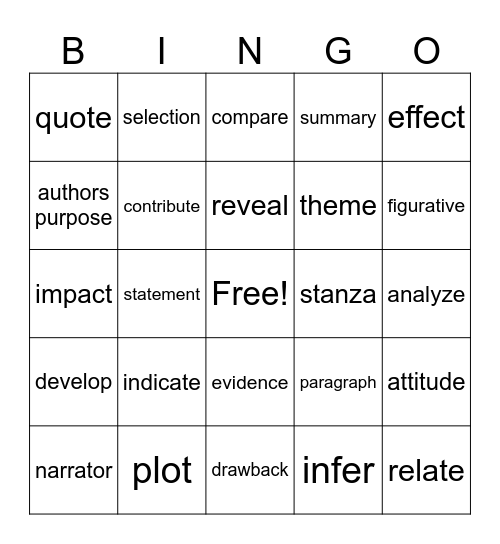 | B | I | N | G | O |
|---|---|---|---|---|
| quote | selection | compare | summary | effect |
| authors purpose | contribute | reveal | theme | figurative |
| impact | statement | Free! | stanza | analyze |
| develop | indicate | evidence | paragraph | attitude |
| narrator | plot | drawback | infer | relate |